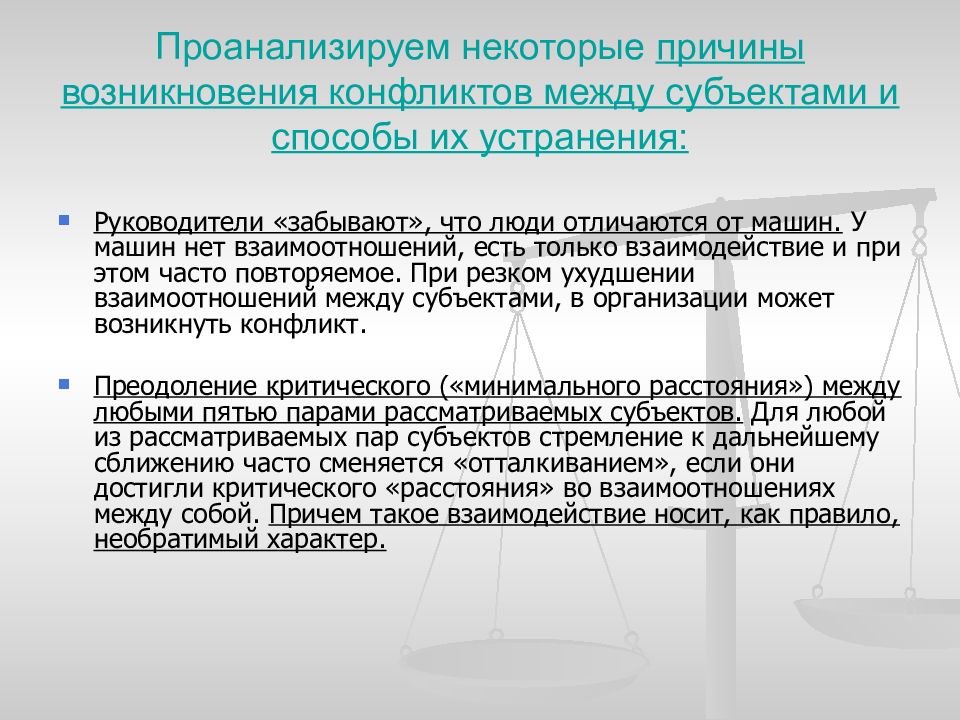 Проанализируем некоторые причины возникновения конфликтов между субъектами и способы их устранения:

Руководители «забывают», что люди отличаются от машин. У машин нет взаимоотношений, есть только взаимодействие и при этом часто повторяемое. При резком ухудшении взаимоотношений между субъектами, в организации может возникнуть конфликт.

Преодоление критического («минимального расстояния») между любыми пятью парами рассматриваемых субъектов. Для любой из рассматриваемых пар субъектов стремление к дальнейшему сближению часто сменяется «отталкиванием», если они достигли критического «расстояния» во взаимоотношениях между собой. Причем такое взаимодействие носит, как правило, необратимый характер.